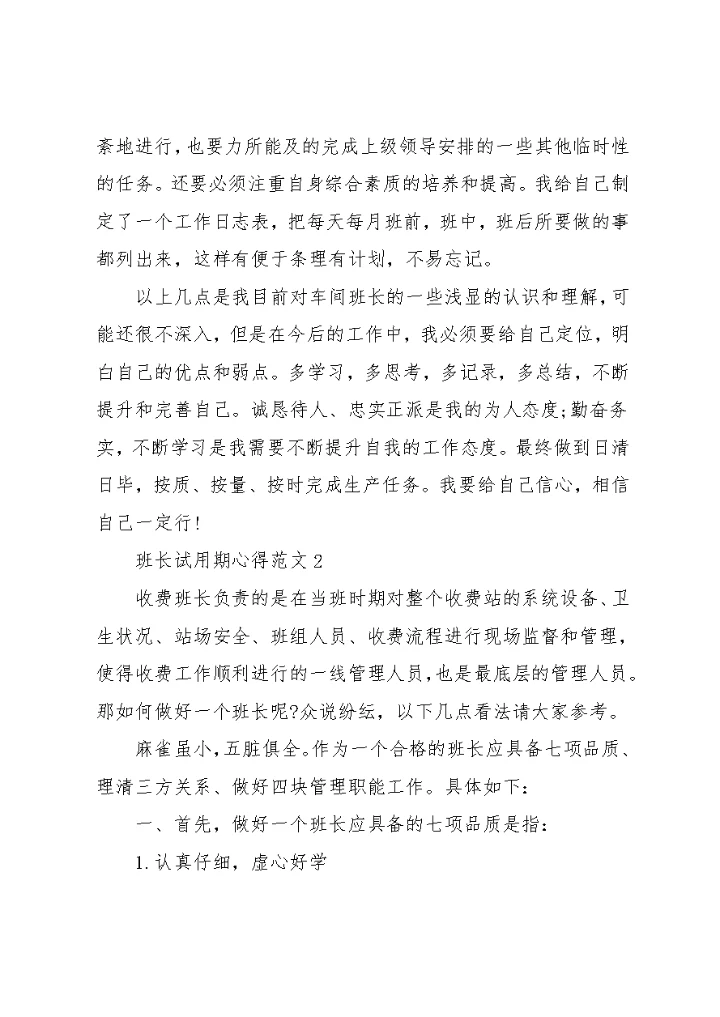 紊地进行，也要力所能及的完成上级领导安排的一些其他临时性的任务。还要必须注重自身综合素质的培养和提高。我给自己制定了一个工作日志表，把每天每月班前，班中，班后所要做的事都列出来，这样有便于条理有计划，不易忘记。

以上几点是我目前对车间班长的一些浅显的认识和理解，可能还很不深入，但是在今后的工作中，我必须要给自己定位，明白自己的优点和弱点。多学习，多思考，多记录，多总结，不断提升和完善自己。诚恳待人、忠实正派是我的为人态度;勤奋务实，不断学习是我需要不断提升自我的工作态度。最终做到日清日毕，按质、按量、按时完成生产任务。我要给自己信心，相信自己一定行!

班长试用期心得范文2

收费班长负责的是在当班时期对整个收费站的系统设备、卫生状况、站场安全、班组人员、收费流程进行现场监督和管理，使得收费工作顺利进行的一线管理人员，也是最底层的管理人员。那如何做好一个班长呢?众说纷纭，以下几点看法请大家参考。

麻雀虽小，五脏俱全。作为一个合格的班长应具备七项品质、理清三方关系、做好四块管理职能工作。具体如下:

一、首先，做好一个班长应具备的七项品质是指:

1.认真仔细，虚心好学